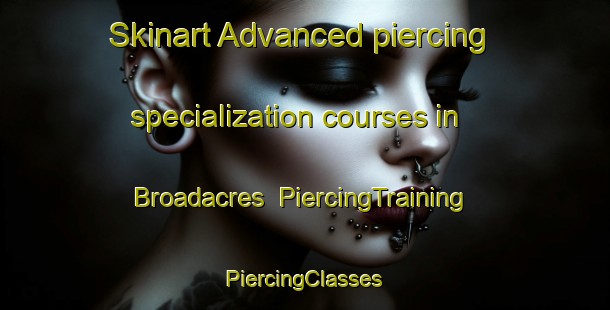 Skinart Advanced piercing specialization courses in Broadacres PiercingTraining

PiercingClasses